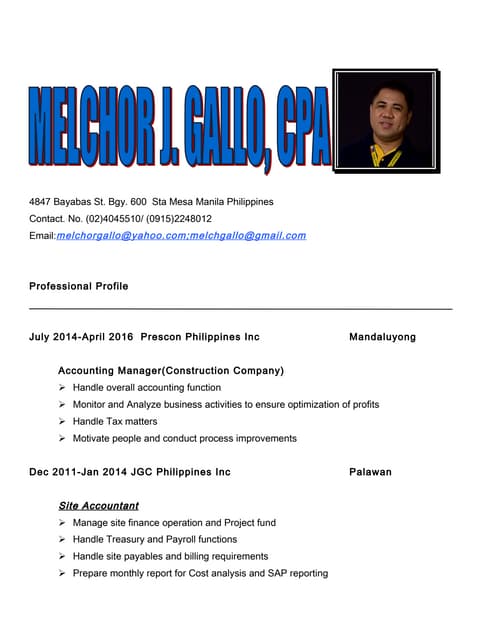 MELCHOR J. GALLO, CPA

4847 Bayabas St. Bgy. 600 Sta Mesa Manila Philippines
Contact. No. (02)4045510/ (0915)2248012
Email:melchorgallo@yahoo.com;melchgallo@gmail.com

Professional Profile

July 2014-April 2016 Prescon Philippines Inc Mandaluyong

Accounting Manager(Construction Company)
➢ Handle overall accounting function
➢ Monitor and Analyze business activities to ensure optimization of profits
➢ Handle Tax matters
➢ Motivate people and conduct process improvements

Dec 2011-Jan 2014 JGC Philippines Inc Palawan

Site Accountant
➢ Manage site finance operation and Project fund
➢ Handle Treasury and Payroll functions
➢ Handle site payables and billing requirements
➢ Prepare monthly report for Cost analysis and SAP reporting